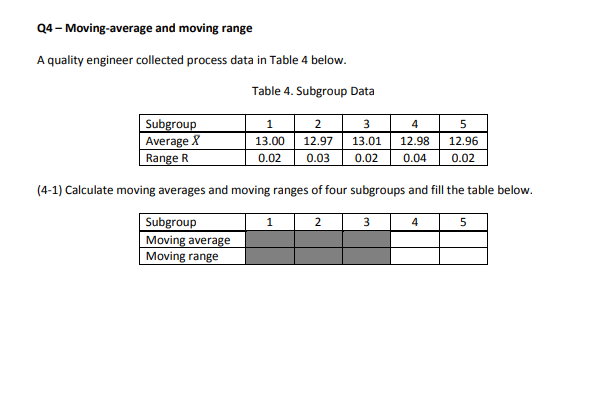 Q4 – Moving-average and moving range

A quality engineer collected process data in Table 4 below.

Table 4. Subgroup Data

| Subgroup | 1 | 2 | 3 | 4 | 5 |
|---|---|---|---|---|---|
| Average $\bar{X}$ | 13.00 | 12.97 | 13.01 | 12.98 | 12.96 |
| Range R | 0.02 | 0.03 | 0.02 | 0.04 | 0.02 |

(4-1) Calculate moving averages and moving ranges of four subgroups and fill the table below.

| Subgroup | 1 | 2 | 3 | 4 | 5 |
|---|---|---|---|---|---|
| Moving average | | | | | |
| Moving range | | | | | |